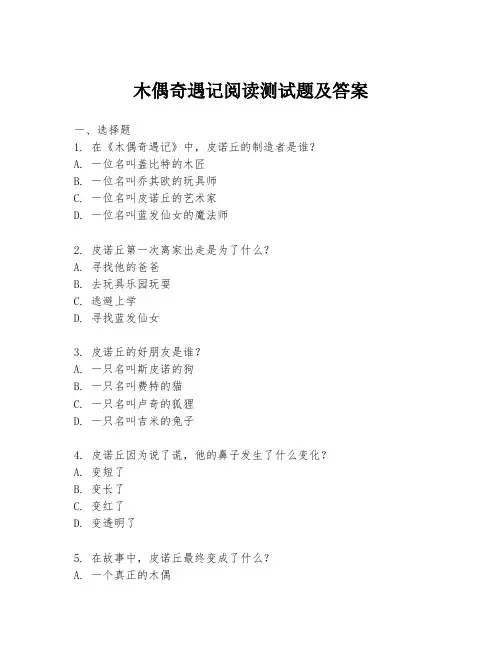 木偶奇遇记阅读测试题及答案

一、选择题
1. 在《木偶奇遇记》中，皮诺丘的制造者是谁？
A. 一位名叫盖比特的木匠
B. 一位名叫乔其欧的玩具师
C. 一位名叫皮诺丘的艺术家
D. 一位名叫蓝发仙女的魔法师

2. 皮诺丘第一次离家出走是为了什么？
A. 寻找他的爸爸
B. 去玩具乐园玩耍
C. 逃避上学
D. 寻找蓝发仙女

3. 皮诺丘的好朋友是谁？
A. 一只名叫斯皮诺的狗
B. 一只名叫费特的猫
C. 一只名叫卢奇的狐狸
D. 一只名叫吉米的兔子

4. 皮诺丘因为说了谎，他的鼻子发生了什么变化？
A. 变短了
B. 变长了
C. 变红了
D. 变透明了

5. 在故事中，皮诺丘最终变成了什么？
A. 一个真正的木偶